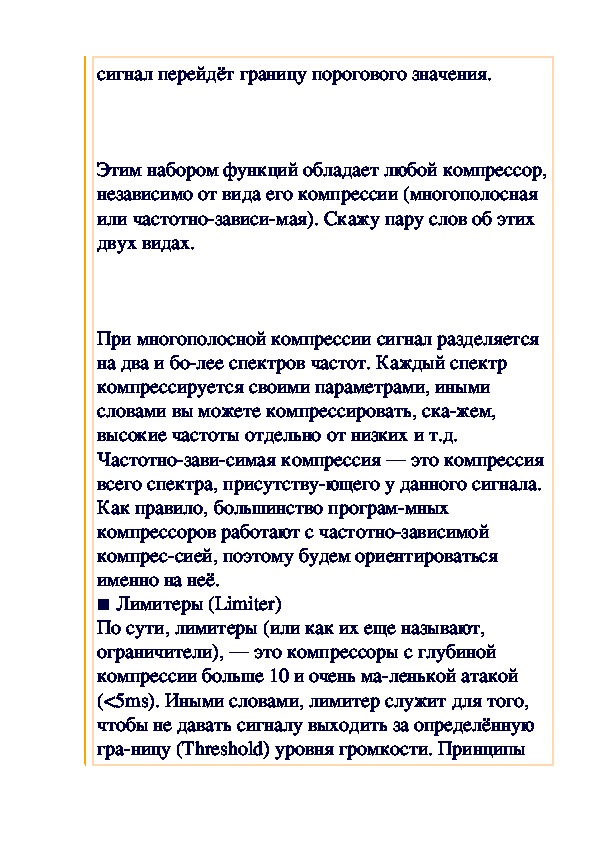 сигнал перейдёт границу порогового значения.

Этим набором функций обладает любой компрессор, независимо от вида его компрессии (многополосная или частотно-зависи-мая). Скажу пару слов об этих двух видах.

При многополосной компрессии сигнал разделяется на два и бо-лее спектров частот. Каждый спектр компрессируется своими параметрами, иными словами вы можете компрессировать, ска-жем, высокие частоты отдельно от низких и т.д. Частотно-зави-симая компрессия — это компрессия всего спектра, присутству-ющего у данного сигнала. Как правило, большинство програм-мных компрессоров работают с частотно-зависимой компрес-сией, поэтому будем ориентироваться именно на неё.
■ Лимитеры (Limiter)
По сути, лимитеры (или как их еще называют, ограничители), — это компрессоры с глубиной компрессии больше 10 и очень ма-ленькой атакой (<5ms). Иными словами, лимитер служит для того, чтобы не давать сигналу выходить за определённую гра-ницу (Threshold) уровня громкости. Принципы